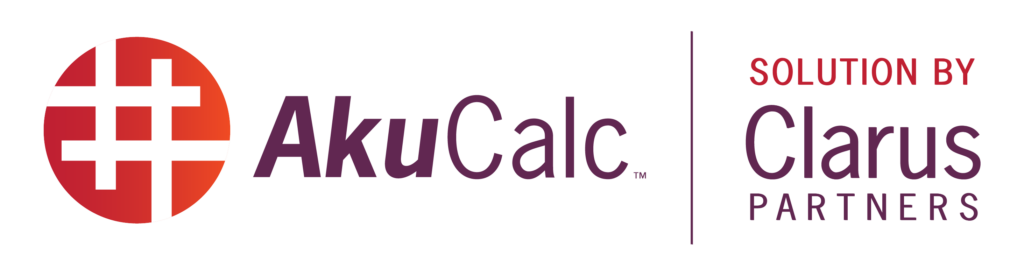 AkuCalc™

SOLUTION BY
Clarus
PARTNERS